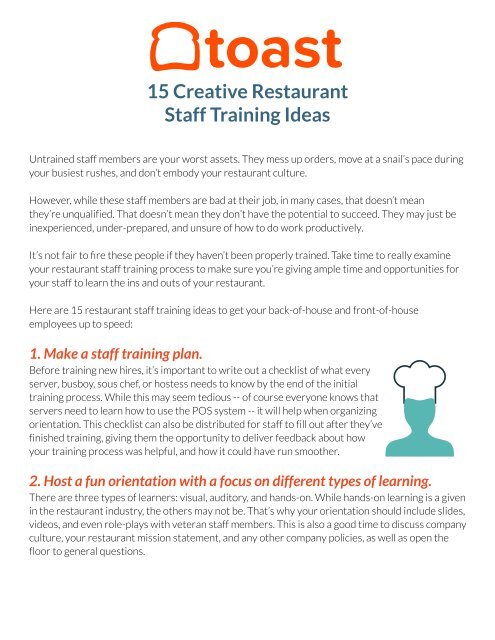 toast

15 Creative Restaurant Staff Training Ideas

Untrained staff members are your worst assets. They mess up orders, move at a snail's pace during your busiest rushes, and don't embody your restaurant culture.

However, while these staff members are bad at their job, in many cases, that doesn't mean they're unqualified. That doesn't mean they don't have the potential to succeed. They may just be inexperienced, under-prepared, and unsure of how to do work productively.

It's not fair to fire these people if they haven't been properly trained. Take time to really examine your restaurant staff training process to make sure you're giving ample time and opportunities for your staff to learn the ins and outs of your restaurant.

Here are 15 restaurant staff training ideas to get your back-of-house and front-of-house employees up to speed:

1. Make a staff training plan.
Before training new hires, it's important to write out a checklist of what every server, busboy, sous chef, or hostess needs to know by the end of the initial training process. While this may seem tedious -- of course everyone knows that servers need to learn how to use the POS system -- it will help when organizing orientation. This checklist can also be distributed for staff to fill out after they've finished training, giving them the opportunity to deliver feedback about how your training process was helpful, and how it could have run smoother.

2. Host a fun orientation with a focus on different types of learning.
There are three types of learners: visual, auditory, and hands-on. While hands-on learning is a given in the restaurant industry, the others may not be. That's why your orientation should include slides, videos, and even role-plays with veteran staff members. This is also a good time to discuss company culture, your restaurant mission statement, and any other company policies, as well as open the floor to general questions.